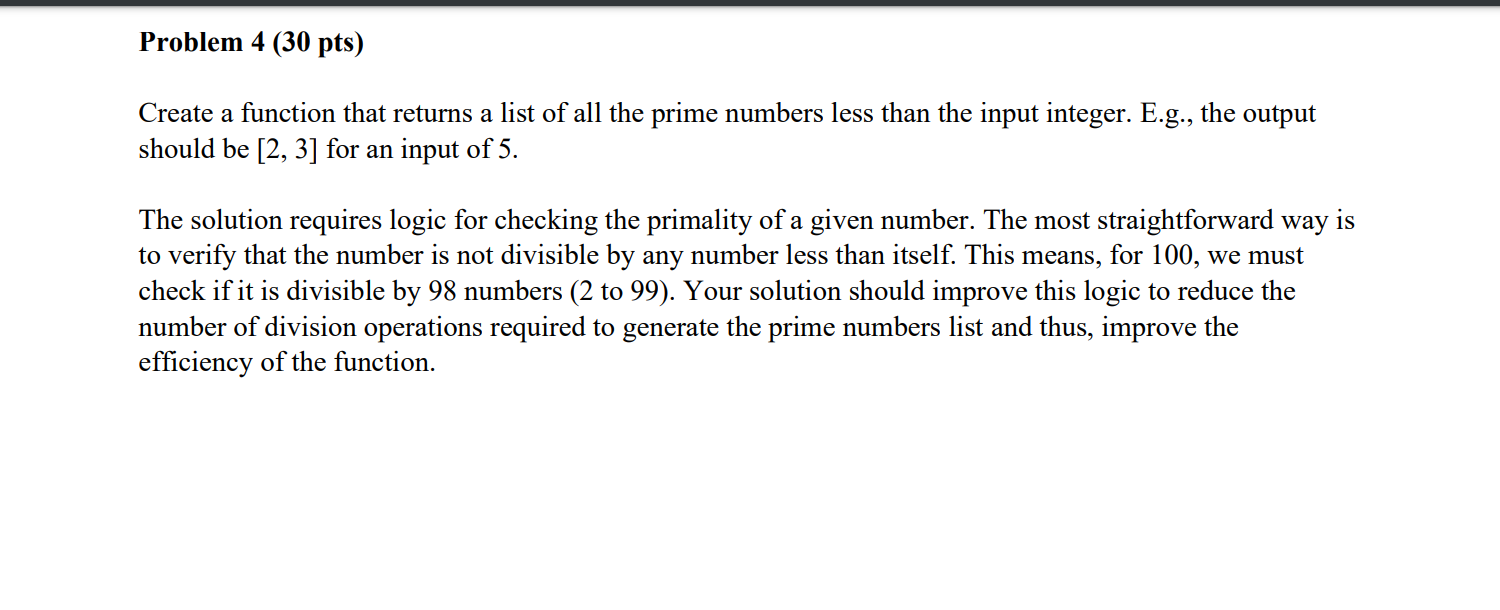 Problem 4 (30 pts)

Create a function that returns a list of all the prime numbers less than the input integer. E.g., the output should be [2, 3] for an input of 5.

The solution requires logic for checking the primality of a given number. The most straightforward way is to verify that the number is not divisible by any number less than itself. This means, for 100, we must check if it is divisible by 98 numbers (2 to 99). Your solution should improve this logic to reduce the number of division operations required to generate the prime numbers list and thus, improve the efficiency of the function.